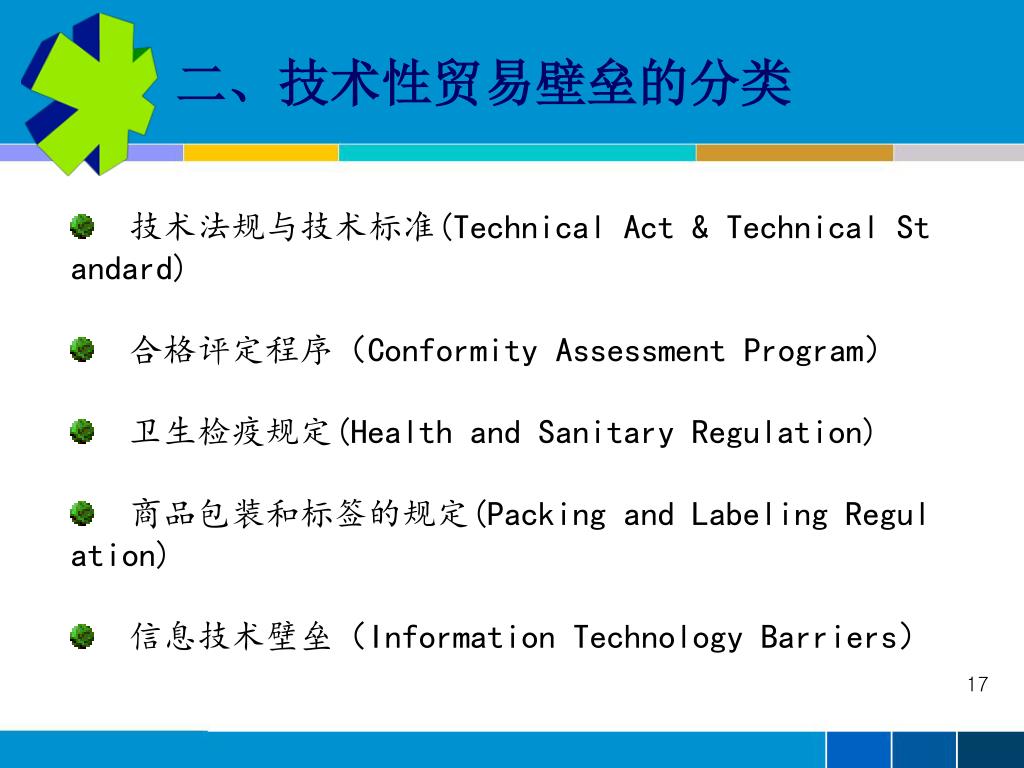 二、技术性贸易壁垒的分类

技术法规与技术标准(Technical Act & Technical Standard)

合格评定程序（Conformity Assessment Program）

卫生检疫规定(Health and Sanitary Regulation)

商品包装和标签的规定(Packing and Labeling Regulation)

信息技术壁垒（Information Technology Barriers）

17